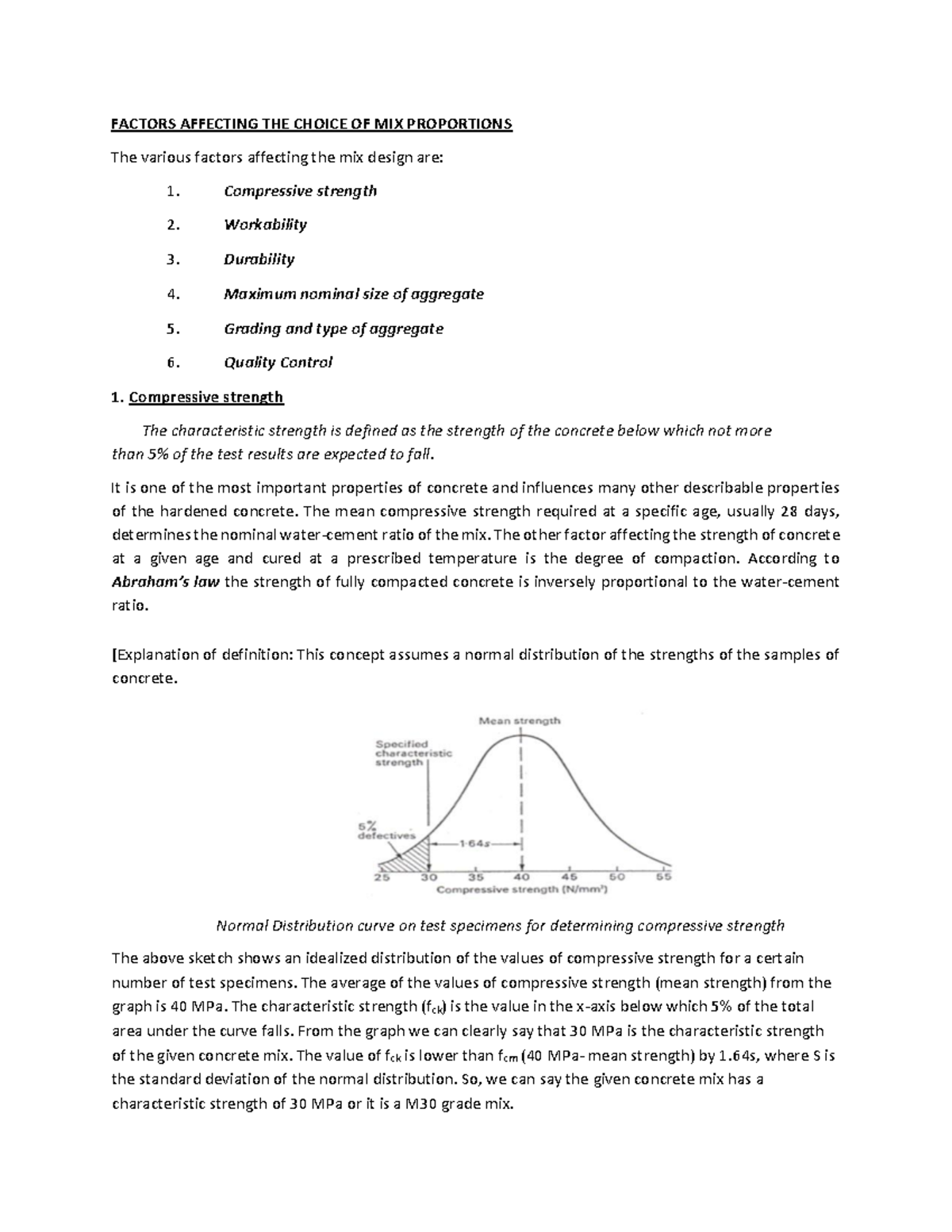 FACTORS AFFECTING THE CHOICE OF MIX PROPORTIONS

The various factors affecting the mix design are:

1. Compressive strength

2. Workability

3. Durability

4. Maximum nominal size of aggregate

5. Grading and type of aggregate

6. Quality Control

1. Compressive strength

The characteristic strength is defined as the strength of the concrete below which not more than 5% of the test results are expected to fall.

It is one of the most important properties of concrete and influences many other describable properties of the hardened concrete. The mean compressive strength required at a specific age, usually 28 days, determines the nominal water-cement ratio of the mix. The other factor affecting the strength of concrete at a given age and cured at a prescribed temperature is the degree of compaction. According to Abraham's law the strength of fully compacted concrete is inversely proportional to the water-cement ratio.

[Explanation of definition: This concept assumes a normal distribution of the strengths of the samples of concrete.

Mean strength
Specified characteristic strength
5% defectives
1·64s
25 30 35 40 45 50 55
Compressive strength (N/mm²)

Normal Distribution curve on test specimens for determining compressive strength

The above sketch shows an idealized distribution of the values of compressive strength for a certain number of test specimens. The average of the values of compressive strength (mean strength) from the graph is 40 MPa. The characteristic strength ($f_{ck}$) is the value in the x-axis below which 5% of the total area under the curve falls. From the graph we can clearly say that 30 MPa is the characteristic strength of the given concrete mix. The value of $f_{ck}$ is lower than $f_{cm}$ (40 MPa- mean strength) by 1.64s, where S is the standard deviation of the normal distribution. So, we can say the given concrete mix has a characteristic strength of 30 MPa or it is a M30 grade mix.